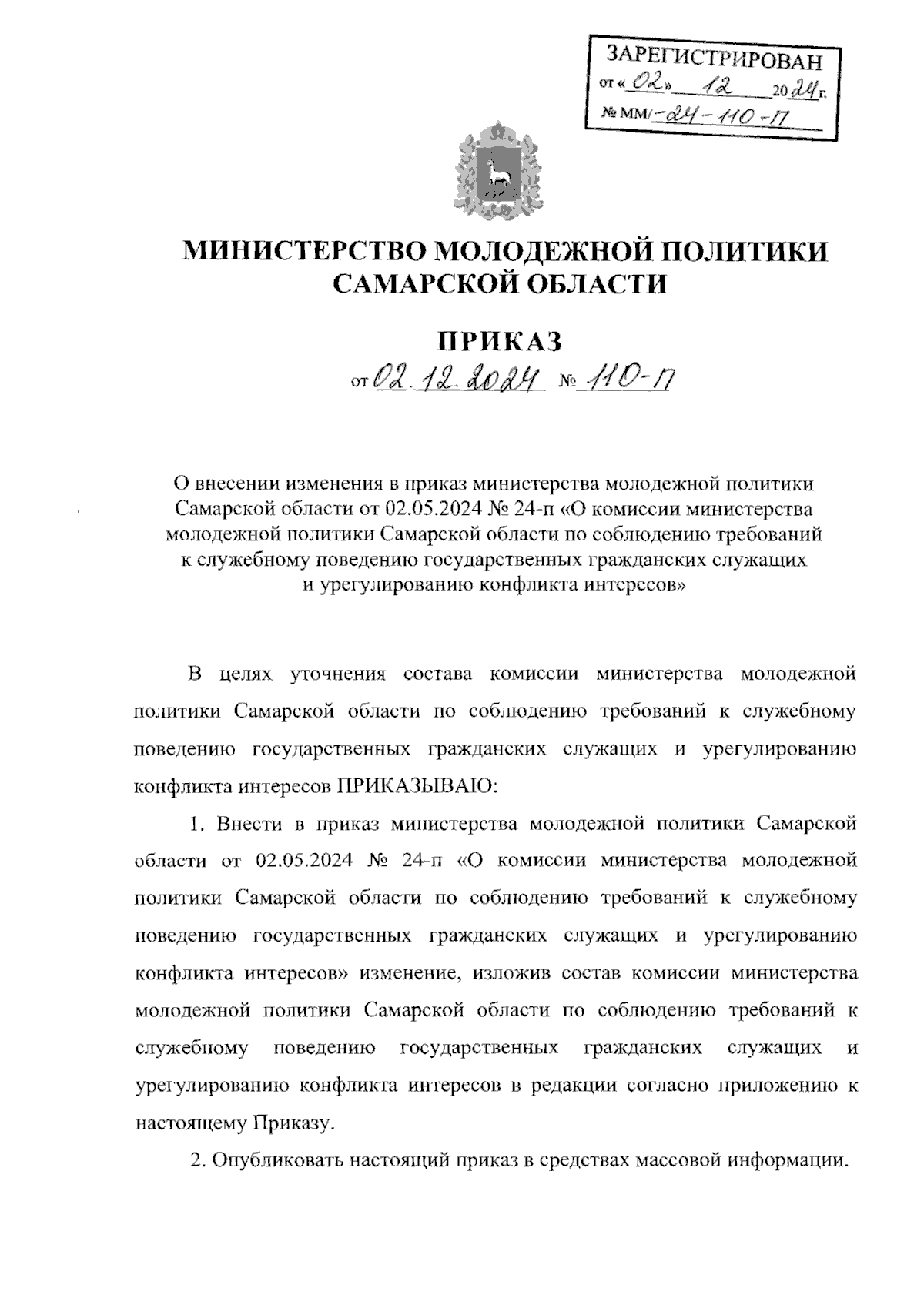 ЗАРЕГИСТРИРОВАН
от « 02 » 12 20 24 г.
№ ММ/-24-110-П

МИНИСТЕРСТВО МОЛОДЕЖНОЙ ПОЛИТИКИ САМАРСКОЙ ОБЛАСТИ

ПРИКАЗ
от 02.12.2024 № 110-П

О внесении изменения в приказ министерства молодежной политики Самарской области от 02.05.2024 № 24-п «О комиссии министерства молодежной политики Самарской области по соблюдению требований к служебному поведению государственных гражданских служащих и урегулированию конфликта интересов»

В целях уточнения состава комиссии министерства молодежной политики Самарской области по соблюдению требований к служебному поведению государственных гражданских служащих и урегулированию конфликта интересов ПРИКАЗЫВАЮ:

1. Внести в приказ министерства молодежной политики Самарской области от 02.05.2024 № 24-п «О комиссии министерства молодежной политики Самарской области по соблюдению требований к служебному поведению государственных гражданских служащих и урегулированию конфликта интересов» изменение, изложив состав комиссии министерства молодежной политики Самарской области по соблюдению требований к служебному поведению государственных гражданских служащих и урегулированию конфликта интересов в редакции согласно приложению к настоящему Приказу.

2. Опубликовать настоящий приказ в средствах массовой информации.